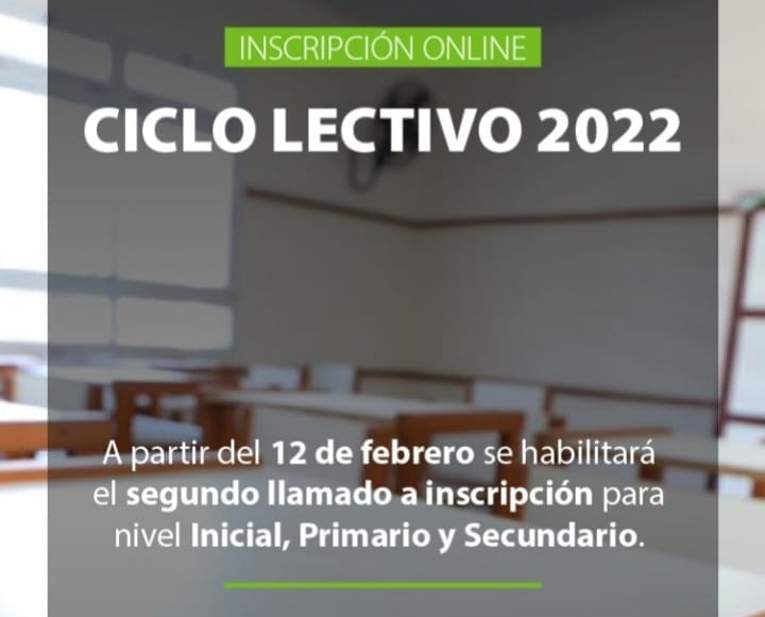 INSCRIPCIÓN ONLINE

CICLO LECTIVO 2022

A partir del 12 de febrero se habilitará el segundo llamado a inscripción para nivel Inicial, Primario y Secundario.